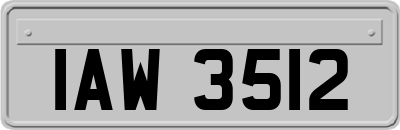 IAW 3512